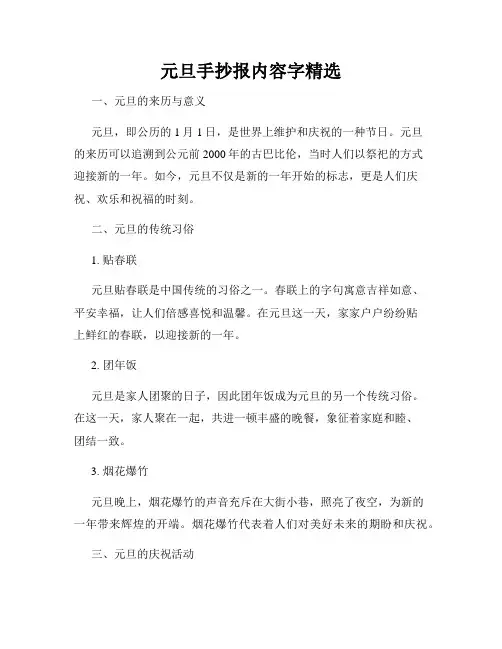 元旦手抄报内容字精选

一、元旦的来历与意义

元旦，即公历的 1 月 1 日，是世界上维护和庆祝的一种节日。元旦的来历可以追溯到公元前 2000 年的古巴比伦，当时人们以祭祀的方式迎接新的一年。如今，元旦不仅是新的一年开始的标志，更是人们庆祝、欢乐和祝福的时刻。

二、元旦的传统习俗

1. 贴春联

元旦贴春联是中国传统的习俗之一。春联上的字句寓意吉祥如意、平安幸福，让人们倍感喜悦和温馨。在元旦这一天，家家户户纷纷贴上鲜红的春联，以迎接新的一年。

2. 团年饭

元旦是家人团聚的日子，因此团年饭成为元旦的另一个传统习俗。在这一天，家人聚在一起，共进一顿丰盛的晚餐，象征着家庭和睦、团结一致。

3. 烟花爆竹

元旦晚上，烟花爆竹的声音充斥在大街小巷，照亮了夜空，为新的一年带来辉煌的开端。烟花爆竹代表着人们对美好未来的期盼和庆祝。

三、元旦的庆祝活动